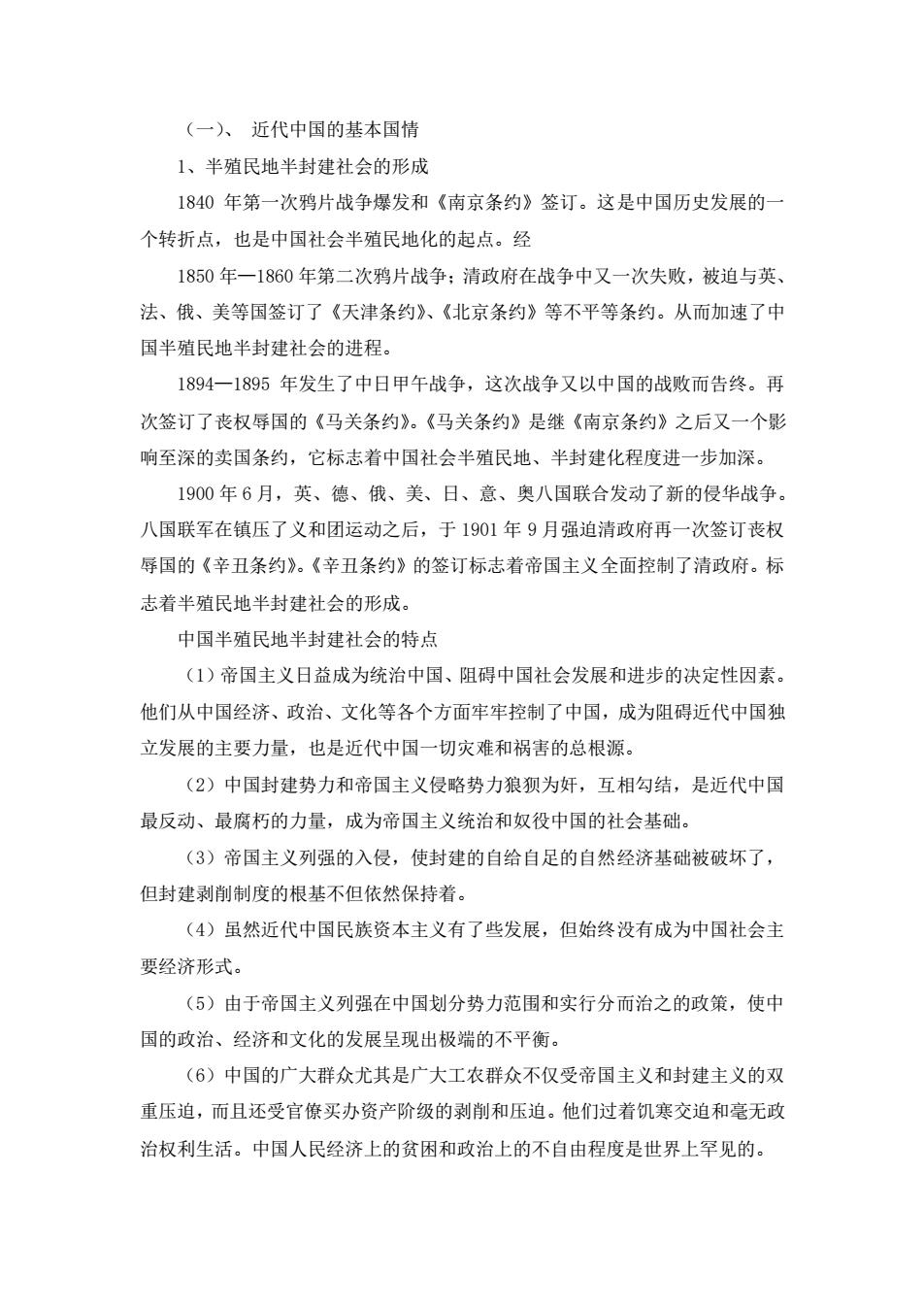 （一）、 近代中国的基本国情

1、半殖民地半封建社会的形成

1840 年第一次鸦片战争爆发和《南京条约》签订。这是中国历史发展的一个转折点，也是中国社会半殖民地化的起点。经

1850 年—1860 年第二次鸦片战争；清政府在战争中又一次失败，被迫与英、法、俄、美等国签订了《天津条约》、《北京条约》等不平等条约。从而加速了中国半殖民地半封建社会的进程。

1894—1895 年发生了中日甲午战争，这次战争又以中国的战败而告终。再次签订了丧权辱国的《马关条约》。《马关条约》是继《南京条约》之后又一个影响至深的卖国条约，它标志着中国社会半殖民地、半封建化程度进一步加深。

1900 年 6 月，英、德、俄、美、日、意、奥八国联合发动了新的侵华战争。八国联军在镇压了义和团运动之后，于 1901 年 9 月强迫清政府再一次签订丧权辱国的《辛丑条约》。《辛丑条约》的签订标志着帝国主义全面控制了清政府。标志着半殖民地半封建社会的形成。

中国半殖民地半封建社会的特点

（1）帝国主义日益成为统治中国、阻碍中国社会发展和进步的决定性因素。他们从中国经济、政治、文化等各个方面牢牢控制了中国，成为阻碍近代中国独立发展的主要力量，也是近代中国一切灾难和祸害的总根源。

（2）中国封建势力和帝国主义侵略势力狼狈为奸，互相勾结，是近代中国最反动、最腐朽的力量，成为帝国主义统治和奴役中国的社会基础。

（3）帝国主义列强的入侵，使封建的自给自足的自然经济基础被破坏了，但封建剥削制度的根基不但依然保持着。

（4）虽然近代中国民族资本主义有了些发展，但始终没有成为中国社会主要经济形式。

（5）由于帝国主义列强在中国划分势力范围和实行分而治之的政策，使中国的政治、经济和文化的发展呈现出极端的不平衡。

（6）中国的广大群众尤其是广大工农群众不仅受帝国主义和封建主义的双重压迫，而且还受官僚买办资产阶级的剥削和压迫。他们过着饥寒交迫和毫无政治权利生活。中国人民经济上的贫困和政治上的不自由程度是世界上罕见的。